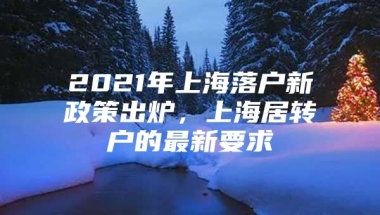 2021年上海落户新政策出炉，上海居转户的最新要求